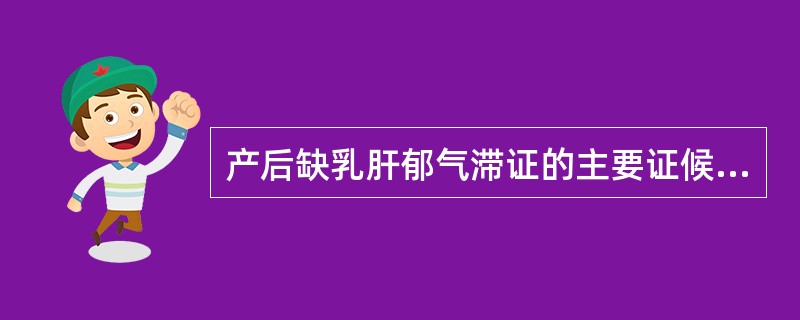 产后缺乳肝郁气滞证的主要证候...